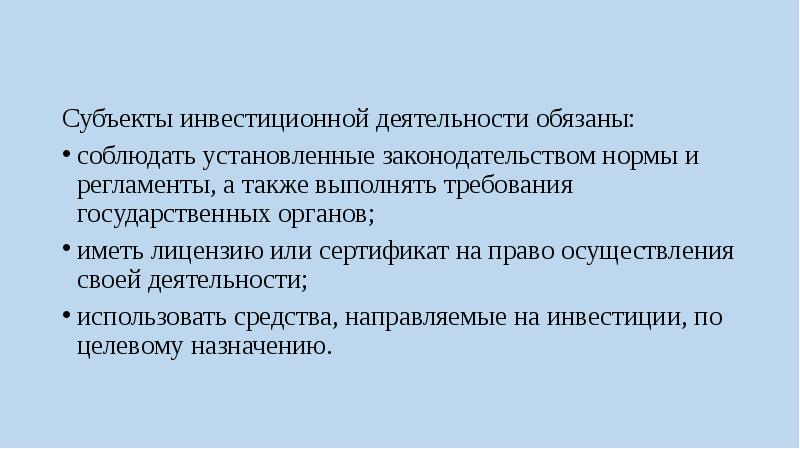 Субъекты инвестиционной деятельности обязаны:

• соблюдать установленные законодательством нормы и регламенты, а также выполнять требования государственных органов;

• иметь лицензию или сертификат на право осуществления своей деятельности;

• использовать средства, направляемые на инвестиции, по целевому назначению.